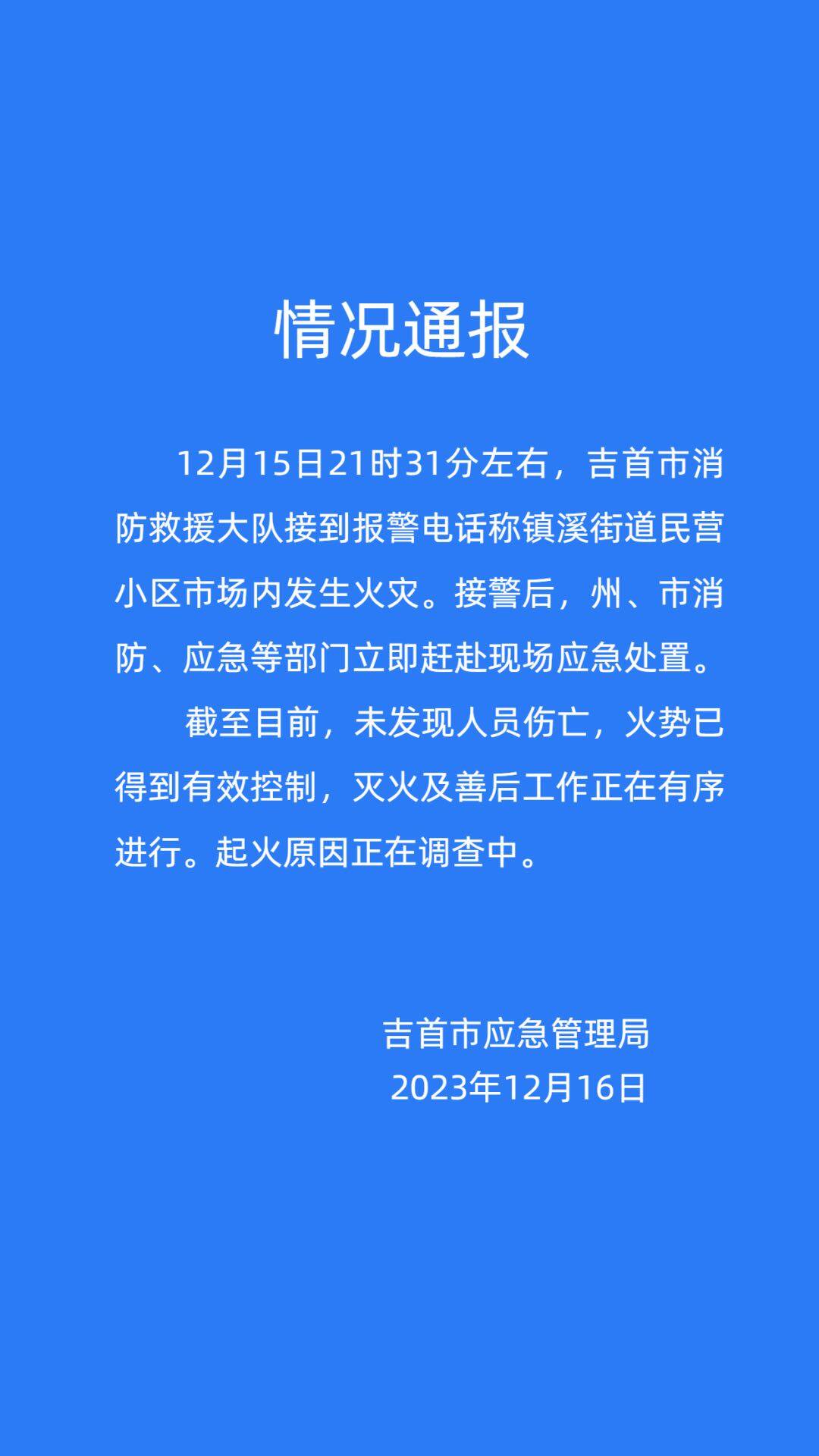 情况通报

12月15日21时31分左右，吉首市消防救援大队接到报警电话称镇溪街道民营小区市场内发生火灾。接警后，州、市消防、应急等部门立即赶赴现场应急处置。

截至目前，未发现人员伤亡，火势已得到有效控制，灭火及善后工作正在有序进行。起火原因正在调查中。

吉首市应急管理局
2023年12月16日